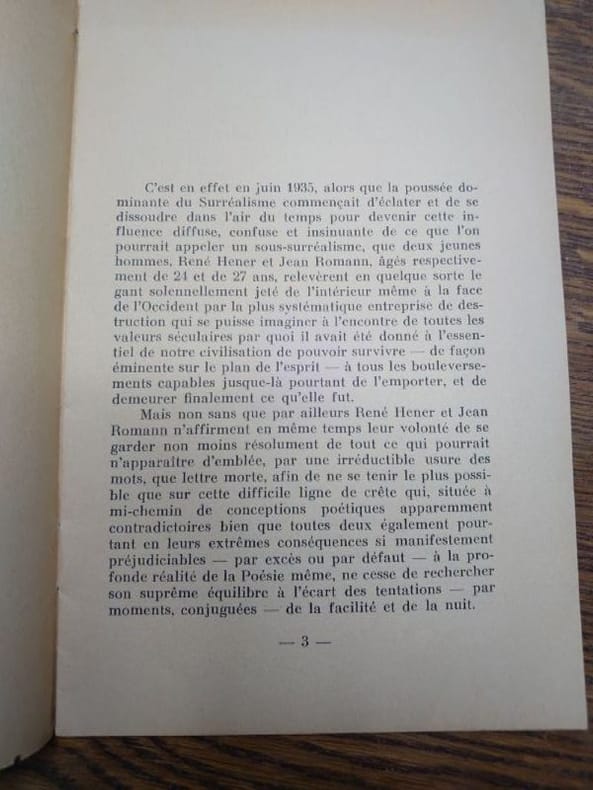 C'est en effet en juin 1935, alors que la poussée dominante du Surréalisme commençait d'éclater et de se dissoudre dans l'air du temps pour devenir cette influence diffuse, confuse et insinuante de ce que l'on pourrait appeler un sous-surréalisme, que deux jeunes hommes, René Hener et Jean Romann, âgés respectivement de 24 et de 27 ans, relevèrent en quelque sorte le gant solennellement jeté de l'intérieur même à la face de l'Occident par la plus systématique entreprise de destruction qui se puisse imaginer à l'encontre de toutes les valeurs séculaires par quoi il avait été donné à l'essentiel de notre civilisation de pouvoir survivre — de façon éminente sur le plan de l'esprit — à tous les bouleversements capables jusque-là pourtant de l'emporter, et de demeurer finalement ce qu'elle fut.

Mais non sans que par ailleurs René Hener et Jean Romann n'affirment en même temps leur volonté de se garder non moins résolument de tout ce qui pourrait n'apparaître d'emblée, par une irréductible usure des mots, que lettre morte, afin de ne se tenir le plus possible que sur cette difficile ligne de crête qui, située à mi-chemin de conceptions poétiques apparemment contradictoires bien que toutes deux également pourtant en leurs extrêmes conséquences si manifestement préjudiciables — par excès ou par défaut — à la profonde réalité de la Poésie même, ne cesse de rechercher son suprême équilibre à l'écart des tentations — par moments, conjuguées — de la facilité et de la nuit.

— 3 —